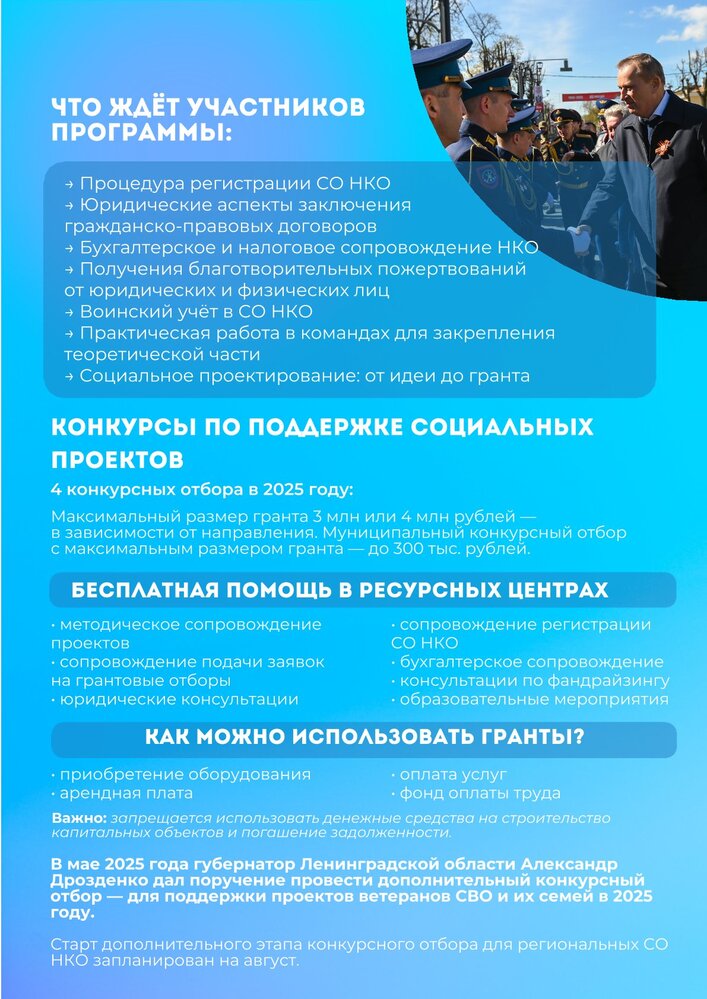 ЧТО ЖДЁТ УЧАСТНИКОВ ПРОГРАММЫ:

→ Процедура регистрации СО НКО
→ Юридические аспекты заключения гражданско-правовых договоров
→ Бухгалтерское и налоговое сопровождение НКО
→ Получения благотворительных пожертвований от юридических и физических лиц
→ Воинский учёт в СО НКО
→ Практическая работа в командах для закрепления теоретической части
→ Социальное проектирование: от идеи до гранта

КОНКУРСЫ ПО ПОДДЕРЖКЕ СОЦИАЛЬНЫХ ПРОЕКТОВ

4 конкурсных отбора в 2025 году:

Максимальный размер гранта 3 млн или 4 млн рублей — в зависимости от направления. Муниципальный конкурсный отбор с максимальным размером гранта — до 300 тыс. рублей.

БЕСПЛАТНАЯ ПОМОЩЬ В РЕСУРСНЫХ ЦЕНТРАХ

· методическое сопровождение проектов
· сопровождение подачи заявок на грантовые отборы
· юридические консультации

· сопровождение регистрации СО НКО
· бухгалтерское сопровождение
· консультации по фандрайзингу
· образовательные мероприятия

КАК МОЖНО ИСПОЛЬЗОВАТЬ ГРАНТЫ?

· приобретение оборудования
· арендная плата

· оплата услуг
· фонд оплаты труда

Важно: запрещается использовать денежные средства на строительство капитальных объектов и погашение задолженности.

В мае 2025 года губернатор Ленинградской области Александр Дрозденко дал поручение провести дополнительный конкурсный отбор — для поддержки проектов ветеранов СВО и их семей в 2025 году.

Старт дополнительного этапа конкурсного отбора для региональных СО НКО запланирован на август.